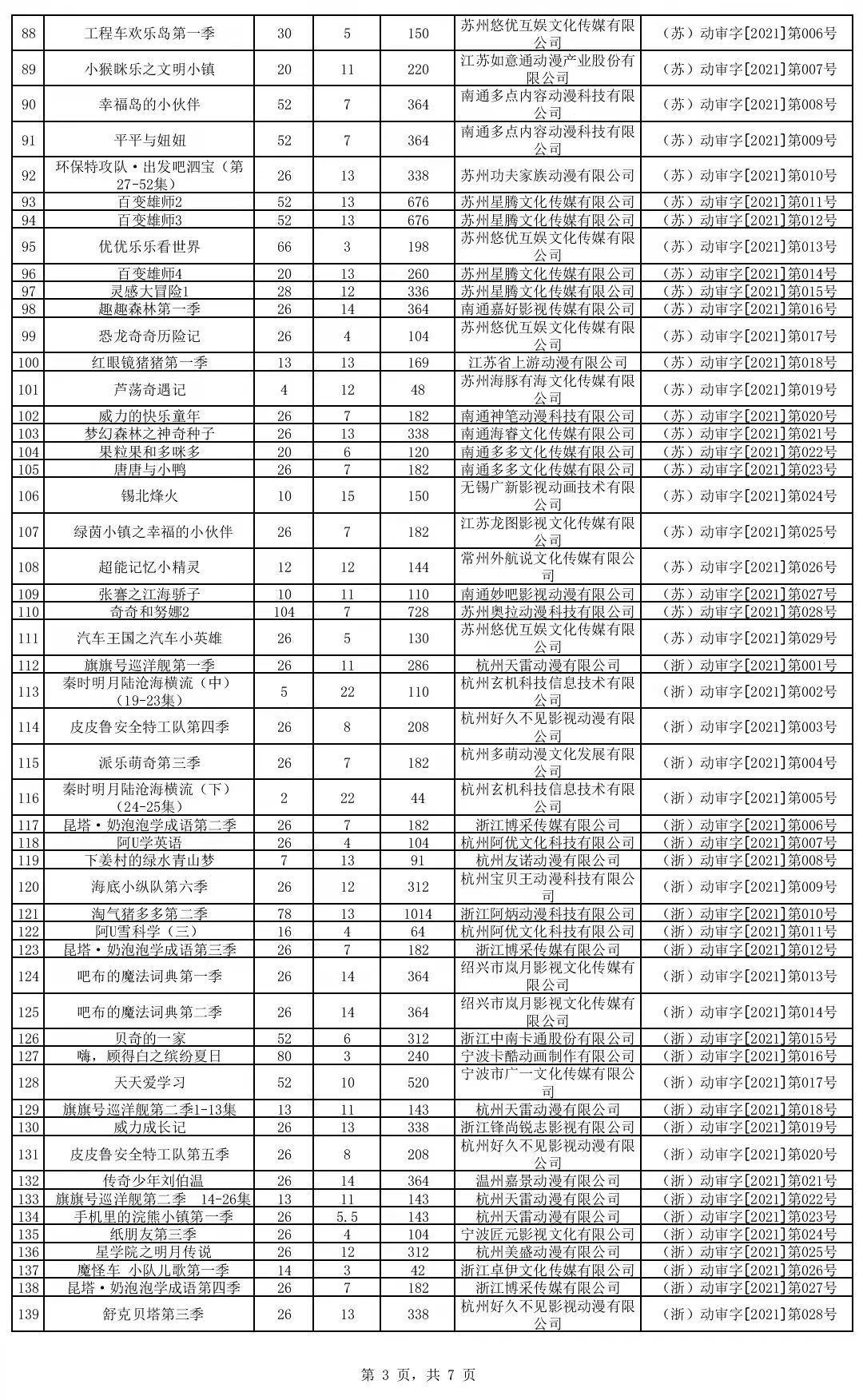 | 88 | 工程车欢乐岛第一季 | 30 | 5 | 150 | 苏州悠优互娱文化传媒有限公司 | （苏）动审字[2021]第006号 |
|---|---|---|---|---|---|---|
| 89 | 小猴眯乐之文明小镇 | 20 | 11 | 220 | 江苏如意通动漫产业股份有限公司 | （苏）动审字[2021]第007号 |
| 90 | 幸福岛的小伙伴 | 52 | 7 | 364 | 南通多点内容动漫科技有限公司 | （苏）动审字[2021]第008号 |
| 91 | 平平与妞妞 | 52 | 7 | 364 | 南通多点内容动漫科技有限公司 | （苏）动审字[2021]第009号 |
| 92 | 环保特攻队·出发吧泗宝（第27-52集） | 26 | 13 | 338 | 苏州功夫家族动漫有限公司 | （苏）动审字[2021]第010号 |
| 93 | 百变雄师2 | 52 | 13 | 676 | 苏州星腾文化传媒有限公司 | （苏）动审字[2021]第011号 |
| 94 | 百变雄师3 | 52 | 13 | 676 | 苏州星腾文化传媒有限公司 | （苏）动审字[2021]第012号 |
| 95 | 优优乐乐看世界 | 66 | 3 | 198 | 苏州悠优互娱文化传媒有限公司 | （苏）动审字[2021]第013号 |
| 96 | 百变雄师4 | 20 | 13 | 260 | 苏州星腾文化传媒有限公司 | （苏）动审字[2021]第014号 |
| 97 | 灵感大冒险1 | 28 | 12 | 336 | 苏州星腾文化传媒有限公司 | （苏）动审字[2021]第015号 |
| 98 | 趣趣森林第一季 | 26 | 14 | 364 | 南通嘉好影视传媒有限公司 | （苏）动审字[2021]第016号 |
| 99 | 恐龙奇奇历险记 | 26 | 4 | 104 | 苏州悠优互娱文化传媒有限公司 | （苏）动审字[2021]第017号 |
| 100 | 红眼镜猪猪第一季 | 13 | 13 | 169 | 江苏省上游动漫有限公司 | （苏）动审字[2021]第018号 |
| 101 | 芦荡奇遇记 | 4 | 12 | 48 | 苏州海豚有海文化传媒有限公司 | （苏）动审字[2021]第019号 |
| 102 | 威力的快乐童年 | 26 | 7 | 182 | 南通神笔动漫科技有限公司 | （苏）动审字[2021]第020号 |
| 103 | 梦幻森林之神奇种子 | 26 | 13 | 338 | 南通海睿文化传媒有限公司 | （苏）动审字[2021]第021号 |
| 104 | 果粒果和多咪多 | 20 | 6 | 120 | 南通多多文化传媒有限公司 | （苏）动审字[2021]第022号 |
| 105 | 唐唐与小鸭 | 26 | 7 | 182 | 南通多多文化传媒有限公司 | （苏）动审字[2021]第023号 |
| 106 | 锡北烽火 | 10 | 15 | 150 | 无锡广新影视动画技术有限公司 | （苏）动审字[2021]第024号 |
| 107 | 绿茵小镇之幸福的小伙伴 | 26 | 7 | 182 | 江苏龙图影视文化传媒有限公司 | （苏）动审字[2021]第025号 |
| 108 | 超能记忆小精灵 | 12 | 12 | 144 | 常州外航说文化传媒有限公司 | （苏）动审字[2021]第026号 |
| 109 | 张謇之江海骄子 | 10 | 11 | 110 | 南通妙吧影视动漫有限公司 | （苏）动审字[2021]第027号 |
| 110 | 奇奇和努娜2 | 104 | 7 | 728 | 苏州奥拉动漫科技有限公司 | （苏）动审字[2021]第028号 |
| 111 | 汽车王国之汽车小英雄 | 26 | 5 | 130 | 苏州悠优互娱文化传媒有限公司 | （苏）动审字[2021]第029号 |
| 112 | 旗旗号巡洋舰第一季 | 26 | 11 | 286 | 杭州天雷动漫有限公司 | （浙）动审字[2021]第001号 |
| 113 | 秦时明月陆沧海横流（中）（19-23集） | 5 | 22 | 110 | 杭州玄机科技信息技术有限公司 | （浙）动审字[2021]第002号 |
| 114 | 皮皮鲁安全特工队第四季 | 26 | 8 | 208 | 杭州好久不见影视动漫有限公司 | （浙）动审字[2021]第003号 |
| 115 | 派乐萌奇第三季 | 26 | 7 | 182 | 杭州多萌动漫文化发展有限公司 | （浙）动审字[2021]第004号 |
| 116 | 秦时明月陆沧海横流（下）（24-25集） | 2 | 22 | 44 | 杭州玄机科技信息技术有限公司 | （浙）动审字[2021]第005号 |
| 117 | 昆塔·奶泡泡学成语第二季 | 26 | 7 | 182 | 浙江博采传媒有限公司 | （浙）动审字[2021]第006号 |
| 118 | 阿U学英语 | 26 | 4 | 104 | 杭州阿优文化科技有限公司 | （浙）动审字[2021]第007号 |
| 119 | 下姜村的绿水青山梦 | 7 | 13 | 91 | 杭州友诺动漫有限公司 | （浙）动审字[2021]第008号 |
| 120 | 海底小纵队第六季 | 26 | 12 | 312 | 杭州宝贝王动漫科技有限公司 | （浙）动审字[2021]第009号 |
| 121 | 淘气猪多多第二季 | 78 | 13 | 1014 | 浙江阿炳动漫科技有限公司 | （浙）动审字[2021]第010号 |
| 122 | 阿U雪科学（三） | 16 | 4 | 64 | 杭州阿优文化科技有限公司 | （浙）动审字[2021]第011号 |
| 123 | 昆塔·奶泡泡学成语第三季 | 26 | 7 | 182 | 浙江博采传媒有限公司 | （浙）动审字[2021]第012号 |
| 124 | 吧布的魔法词典第一季 | 26 | 14 | 364 | 绍兴市岚月影视文化传媒有限公司 | （浙）动审字[2021]第013号 |
| 125 | 吧布的魔法词典第二季 | 26 | 14 | 364 | 绍兴市岚月影视文化传媒有限公司 | （浙）动审字[2021]第014号 |
| 126 | 贝奇的一家 | 52 | 6 | 312 | 浙江中南卡通股份有限公司 | （浙）动审字[2021]第015号 |
| 127 | 嗨，顾得白之缤纷夏日 | 80 | 3 | 240 | 宁波卡酷动画制作有限公司 | （浙）动审字[2021]第016号 |
| 128 | 天天爱学习 | 52 | 10 | 520 | 宁波市广一文化传媒有限公司 | （浙）动审字[2021]第017号 |
| 129 | 旗旗号巡洋舰第二季1-13集 | 13 | 11 | 143 | 杭州天雷动漫有限公司 | （浙）动审字[2021]第018号 |
| 130 | 威力成长记 | 26 | 13 | 338 | 浙江锋尚锐志影视有限公司 | （浙）动审字[2021]第019号 |
| 131 | 皮皮鲁安全特工队第五季 | 26 | 8 | 208 | 杭州好久不见影视动漫有限公司 | （浙）动审字[2021]第020号 |
| 132 | 传奇少年刘伯温 | 26 | 14 | 364 | 温州嘉景动漫有限公司 | （浙）动审字[2021]第021号 |
| 133 | 旗旗号巡洋舰第二季 14-26集 | 13 | 11 | 143 | 杭州天雷动漫有限公司 | （浙）动审字[2021]第022号 |
| 134 | 手机里的浣熊小镇第一季 | 26 | 5.5 | 143 | 杭州天雷动漫有限公司 | （浙）动审字[2021]第023号 |
| 135 | 纸朋友第三季 | 26 | 4 | 104 | 宁波匠元影视文化有限公司 | （浙）动审字[2021]第024号 |
| 136 | 星学院之明月传说 | 26 | 12 | 312 | 杭州美盛动漫有限公司 | （浙）动审字[2021]第025号 |
| 137 | 魔怪车 小队儿歌第一季 | 14 | 3 | 42 | 浙江卓伊文化传媒有限公司 | （浙）动审字[2021]第026号 |
| 138 | 昆塔·奶泡泡学成语第四季 | 26 | 7 | 182 | 浙江博采传媒有限公司 | （浙）动审字[2021]第027号 |
| 139 | 舒克贝塔第三季 | 26 | 13 | 338 | 杭州好久不见影视动漫有限公司 | （浙）动审字[2021]第028号 |

第 3 页，共 7 页